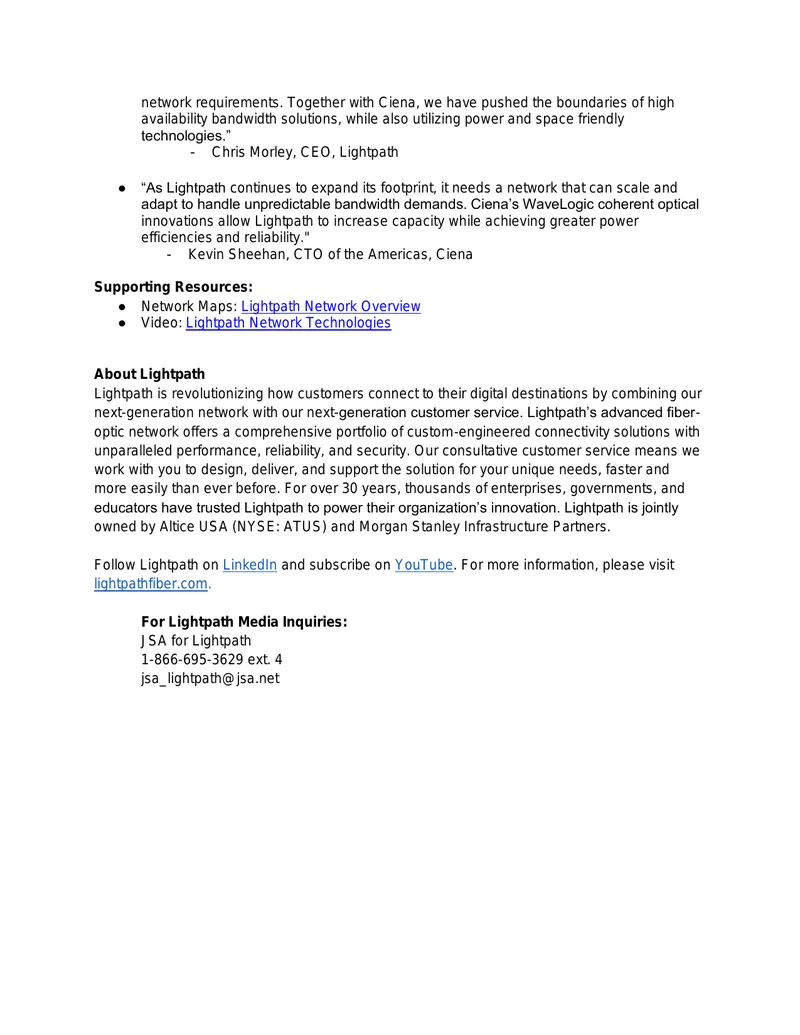 network requirements. Together with Ciena, we have pushed the boundaries of high availability bandwidth solutions, while also utilizing power and space friendly technologies."

- Chris Morley, CEO, Lightpath

• "As Lightpath continues to expand its footprint, it needs a network that can scale and adapt to handle unpredictable bandwidth demands. Ciena's WaveLogic coherent optical innovations allow Lightpath to increase capacity while achieving greater power efficiencies and reliability."

- Kevin Sheehan, CTO of the Americas, Ciena

Supporting Resources:
• Network Maps: Lightpath Network Overview
• Video: Lightpath Network Technologies

About Lightpath
Lightpath is revolutionizing how customers connect to their digital destinations by combining our next-generation network with our next-generation customer service. Lightpath's advanced fiber-optic network offers a comprehensive portfolio of custom-engineered connectivity solutions with unparalleled performance, reliability, and security. Our consultative customer service means we work with you to design, deliver, and support the solution for your unique needs, faster and more easily than ever before. For over 30 years, thousands of enterprises, governments, and educators have trusted Lightpath to power their organization's innovation. Lightpath is jointly owned by Altice USA (NYSE: ATUS) and Morgan Stanley Infrastructure Partners.

Follow Lightpath on LinkedIn and subscribe on YouTube. For more information, please visit lightpathfiber.com.

For Lightpath Media Inquiries:
JSA for Lightpath
1-866-695-3629 ext. 4
jsa_lightpath@jsa.net